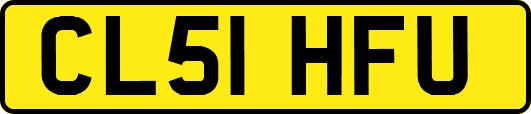 CL51 HFU